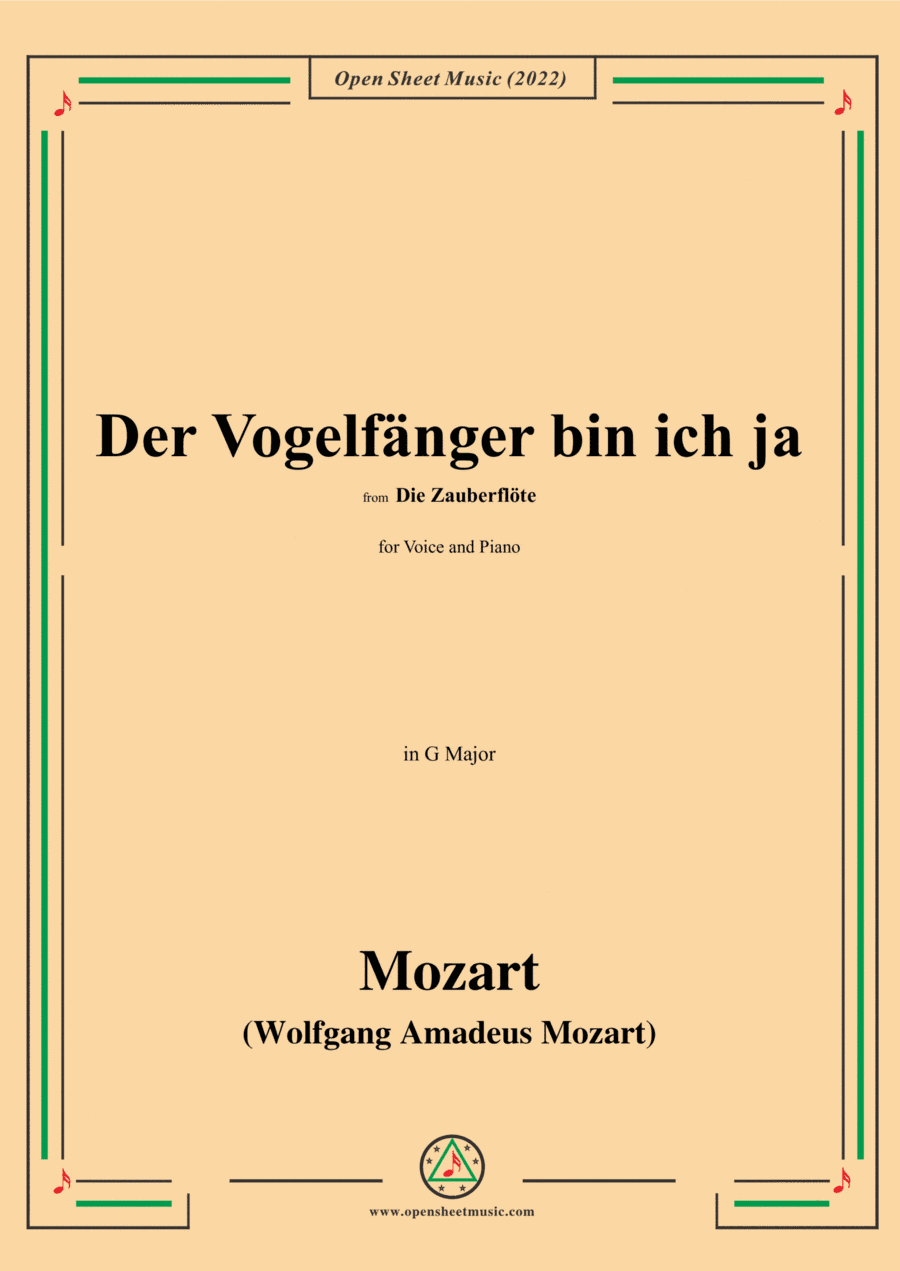 Open Sheet Music (2022)

Der Vogelfänger bin ich ja

from Die Zauberflöte

for Voice and Piano

in G Major

Mozart

(Wolfgang Amadeus Mozart)

www.opensheetmusic.com